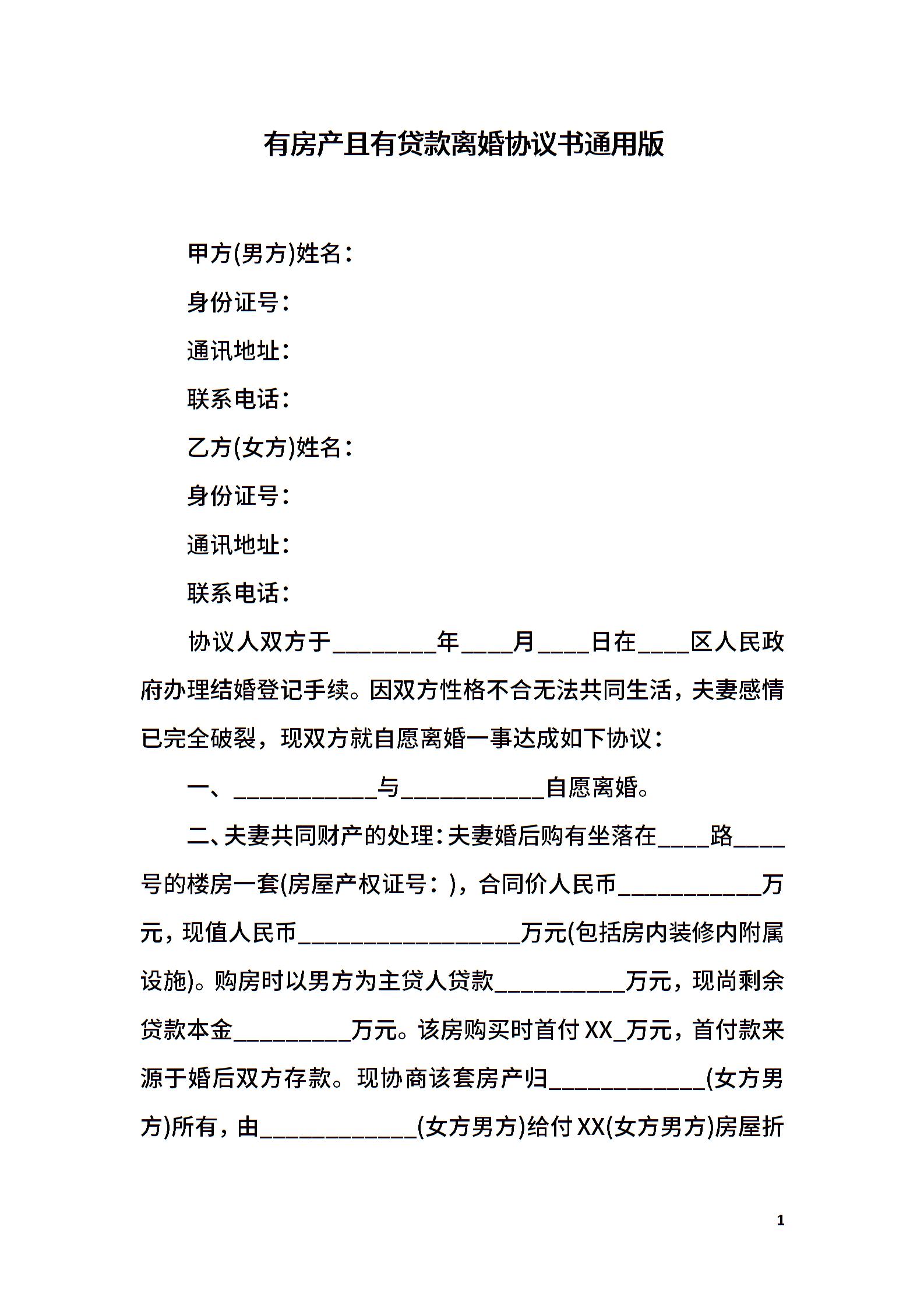 有房产且有贷款离婚协议书通用版

甲方(男方)姓名：

身份证号：

通讯地址：

联系电话：

乙方(女方)姓名：

身份证号：

通讯地址：

联系电话：

协议人双方于________年____月____日在____区人民政府办理结婚登记手续。因双方性格不合无法共同生活，夫妻感情已完全破裂，现双方就自愿离婚一事达成如下协议：

一、___________与___________自愿离婚。

二、夫妻共同财产的处理：夫妻婚后购有坐落在____路____号的楼房一套(房屋产权证号：)，合同价人民币___________万元，现值人民币_________________万元(包括房内装修内附属设施)。购房时以男方为主贷人贷款__________万元，现尚剩余贷款本金_________万元。该房购买时首付XX_万元，首付款来源于婚后双方存款。现协商该套房产归____________(女方男方)所有，由____________(女方男方)给付XX(女方男方)房屋折

1